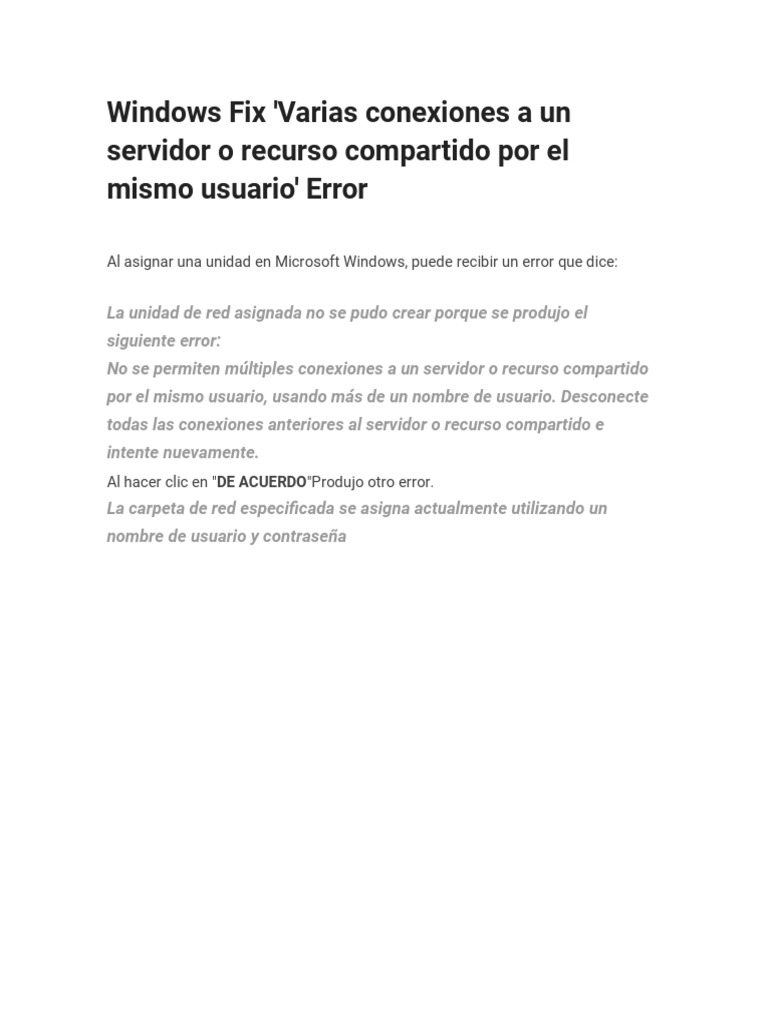 Windows Fix 'Varias conexiones a un servidor o recurso compartido por el mismo usuario' Error

Al asignar una unidad en Microsoft Windows, puede recibir un error que dice:

La unidad de red asignada no se pudo crear porque se produjo el siguiente error:
No se permiten múltiples conexiones a un servidor o recurso compartido por el mismo usuario, usando más de un nombre de usuario. Desconecte todas las conexiones anteriores al servidor o recurso compartido e intente nuevamente.

Al hacer clic en "DE ACUERDO"Produjo otro error.
La carpeta de red especificada se asigna actualmente utilizando un nombre de usuario y contraseña